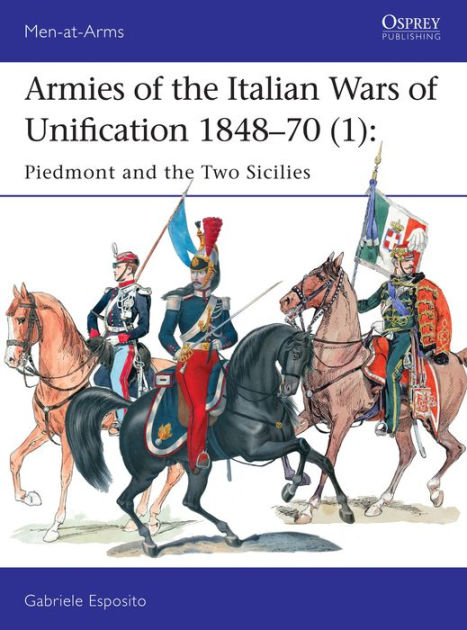 Men-at-Arms

OSPREY
PUBLISHING

Armies of the Italian Wars of Unification 1848–70 (1):

Piedmont and the Two Sicilies

Gabriele Esposito